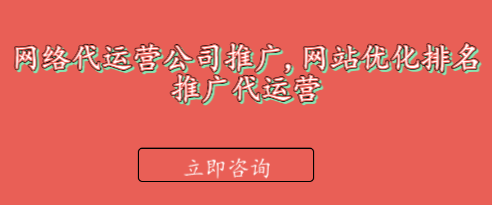 网络代运营公司推广，网站优化排名推广代运营

立即咨询